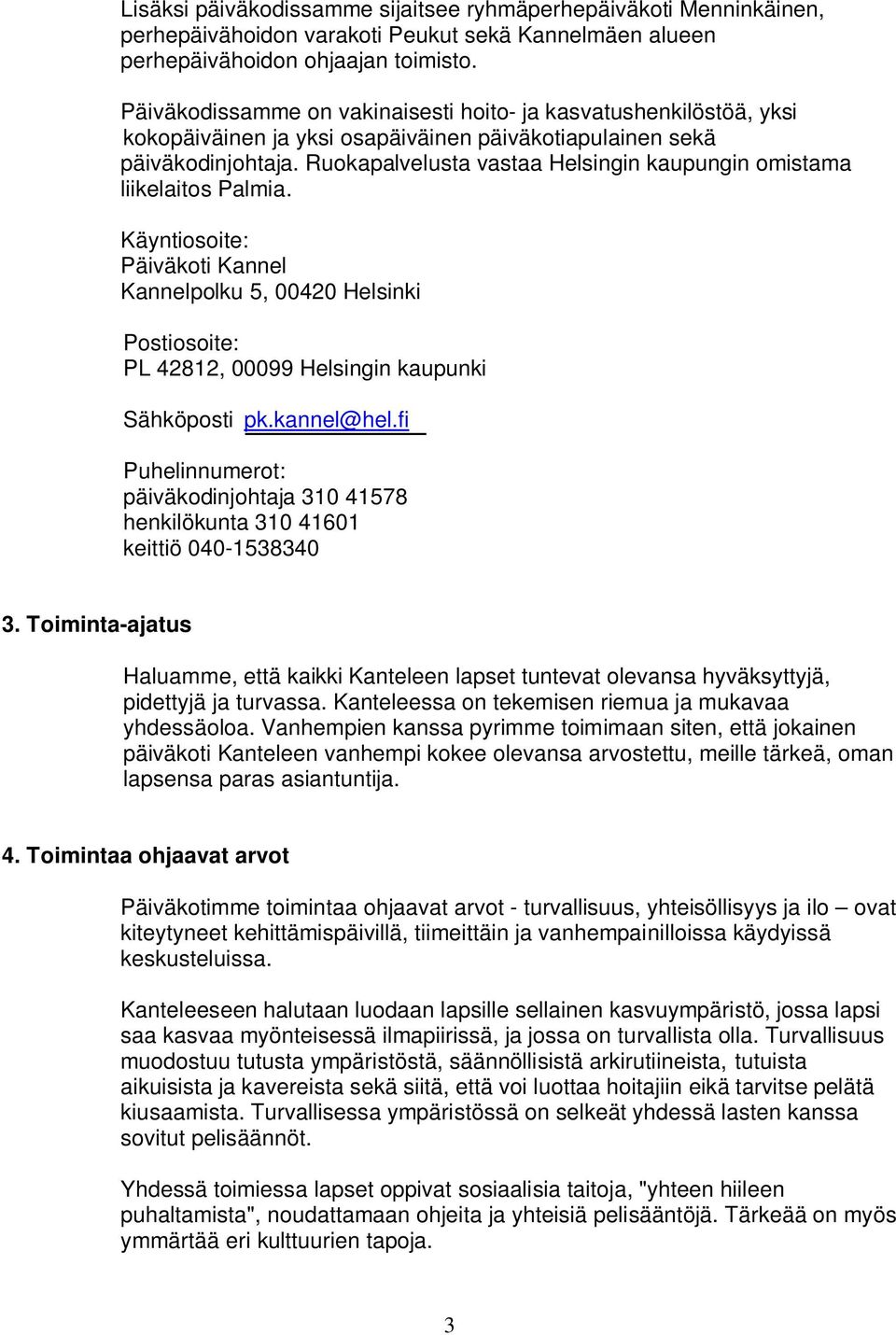 Lisäksi päiväkodissamme sijaitsee ryhmäperhepäiväkoti Menninkäinen, perhepäivähoidon varakoti Peukut sekä Kannelmäen alueen perhepäivähoidon ohjaajan toimisto.

Päiväkodissamme on vakinaisesti hoito- ja kasvatushenkilöstöä, yksi kokopäiväinen ja yksi osapäiväinen päiväkotiapulainen sekä päiväkodinjohtaja. Ruokapalvelusta vastaa Helsingin kaupungin omistama liikelaitos Palmia.

Käyntiosoite:
Päiväkoti Kannel
Kannelpolku 5, 00420 Helsinki

Postiosoite:
PL 42812, 00099 Helsingin kaupunki

Sähköposti pk.kannel@hel.fi

Puhelinnumerot:
päiväkodinjohtaja 310 41578
henkilökunta 310 41601
keittiö 040-1538340

3. Toiminta-ajatus

Haluamme, että kaikki Kanteleen lapset tuntevat olevansa hyväksyttyjä, pidettyjä ja turvassa. Kanteleessa on tekemisen riemua ja mukavaa yhdessäoloa. Vanhempien kanssa pyrimme toimimaan siten, että jokainen päiväkoti Kanteleen vanhempi kokee olevansa arvostettu, meille tärkeä, oman lapsensa paras asiantuntija.

4. Toimintaa ohjaavat arvot

Päiväkotimme toimintaa ohjaavat arvot - turvallisuus, yhteisöllisyys ja ilo – ovat kiteytyneet kehittämispäivillä, tiimeittäin ja vanhempainilloissa käydyissä keskusteluissa.

Kanteleeseen halutaan luodaan lapsille sellainen kasvuympäristö, jossa lapsi saa kasvaa myönteisessä ilmapiirissä, ja jossa on turvallista olla. Turvallisuus muodostuu tutusta ympäristöstä, säännöllisistä arkirutiineista, tutuista aikuisista ja kavereista sekä siitä, että voi luottaa hoitajiin eikä tarvitse pelätä kiusaamista. Turvallisessa ympäristössä on selkeät yhdessä lasten kanssa sovitut pelisäännöt.

Yhdessä toimiessa lapset oppivat sosiaalisia taitoja, "yhteen hiileen puhaltamista", noudattamaan ohjeita ja yhteisiä pelisääntöjä. Tärkeää on myös ymmärtää eri kulttuurien tapoja.

3